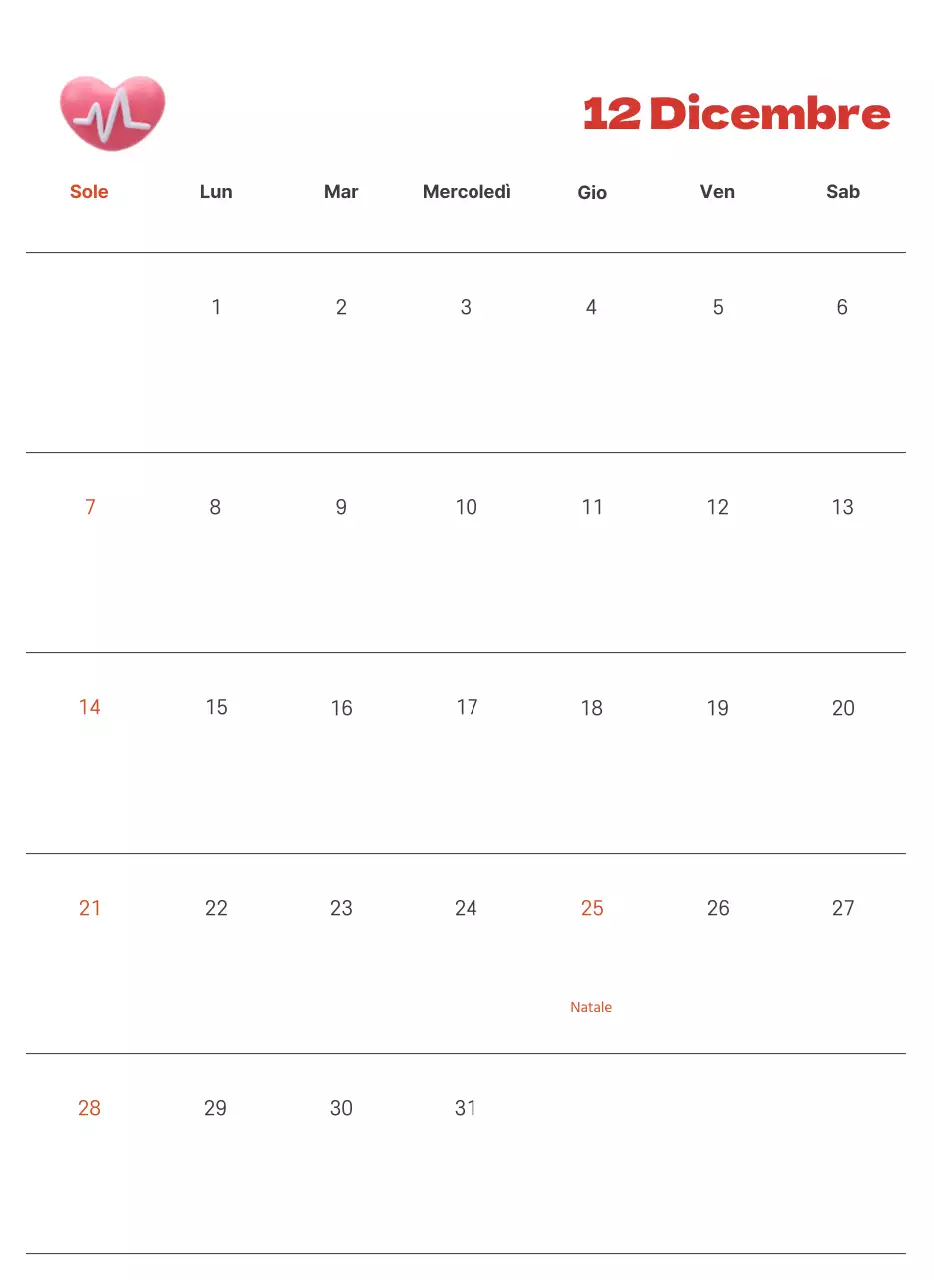 12 Dicembre

| Sole | Lun | Mar | Mercoledì | Gio | Ven | Sab |
|---|---|---|---|---|---|---|
| | 1 | 2 | 3 | 4 | 5 | 6 |
| 7 | 8 | 9 | 10 | 11 | 12 | 13 |
| 14 | 15 | 16 | 17 | 18 | 19 | 20 |
| 21 | 22 | 23 | 24 | 25 Natale | 26 | 27 |
| 28 | 29 | 30 | 31 | | | |